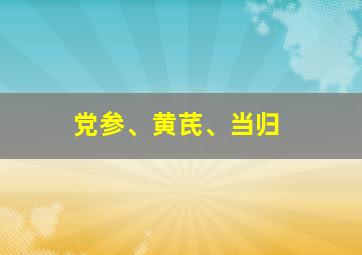 党参、黄芪、当归